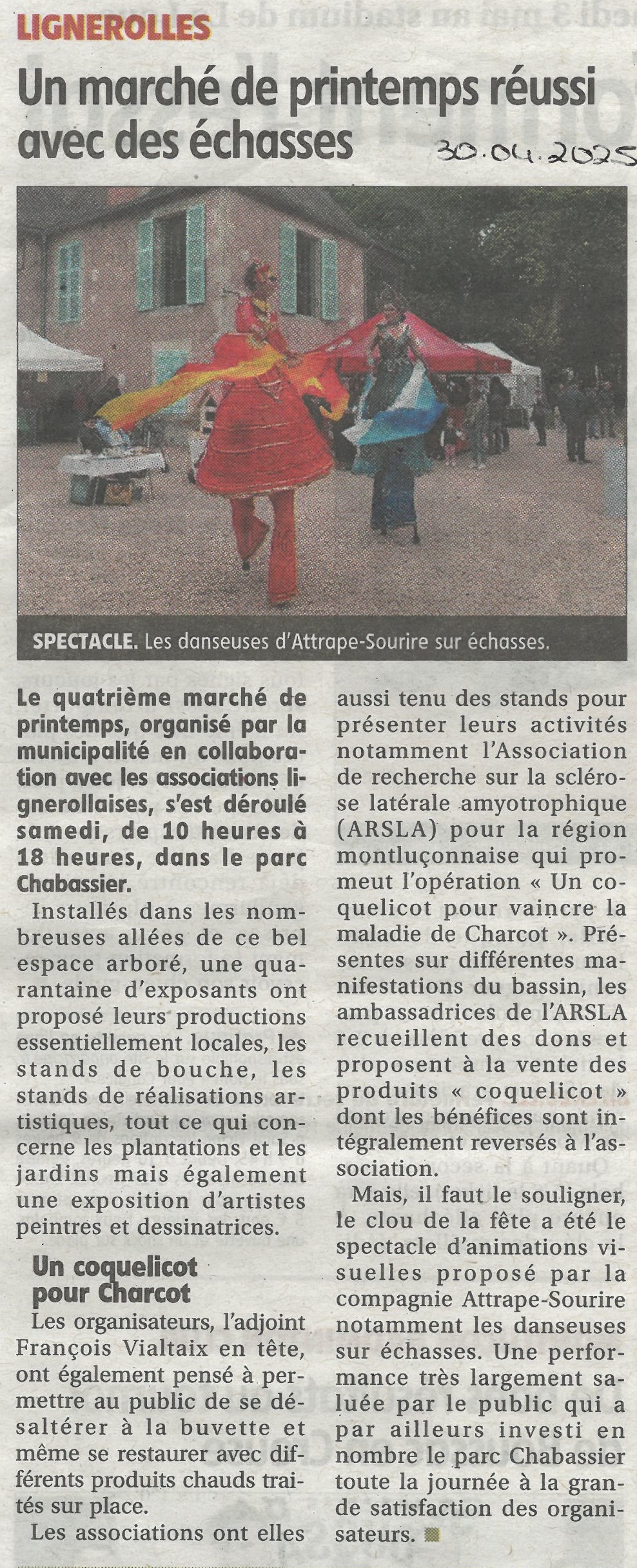 LIGNEROLLES

Un marché de printemps réussi avec des échasses

30.04.2025

SPECTACLE. Les danseuses d'Attrape-Sourire sur échasses.

Le quatrième marché de printemps, organisé par la municipalité en collaboration avec les associations lignerollaises, s'est déroulé samedi, de 10 heures à 18 heures, dans le parc Chabassier.

Installés dans les nombreuses allées de ce bel espace arboré, une quarantaine d'exposants ont proposé leurs productions essentiellement locales, les stands de bouche, les stands de réalisations artistiques, tout ce qui concerne les plantations et les jardins mais également une exposition d'artistes peintres et dessinatrices.

Un coquelicot pour Charcot

Les organisateurs, l'adjoint François Vialtaix en tête, ont également pensé à permettre au public de se désaltérer à la buvette et même se restaurer avec différents produits chauds traités sur place.

Les associations ont elles aussi tenu des stands pour présenter leurs activités notamment l'Association de recherche sur la sclérose latérale amyotrophique (ARSLA) pour la région montluçonnaise qui promeut l'opération « Un coquelicot pour vaincre la maladie de Charcot ». Présentes sur différentes manifestations du bassin, les ambassadrices de l'ARSLA recueillent des dons et proposent à la vente des produits « coquelicot » dont les bénéfices sont intégralement reversés à l'association.

Mais, il faut le souligner, le clou de la fête a été le spectacle d'animations visuelles proposé par la compagnie Attrape-Sourire notamment les danseuses sur échasses. Une performance très largement saluée par le public qui a par ailleurs investi en nombre le parc Chabassier toute la journée à la grande satisfaction des organisateurs.